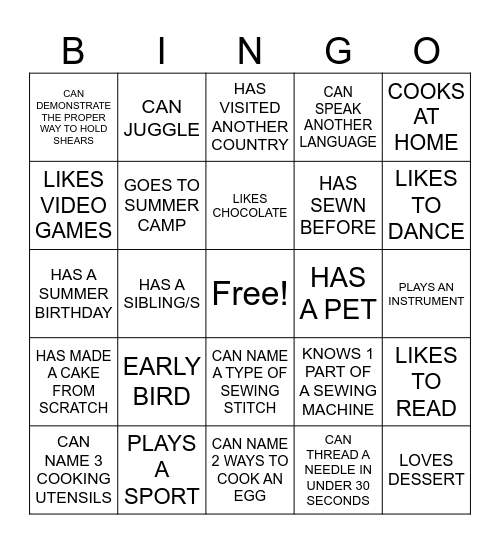 | B | I | N | G | O |
|---|---|---|---|---|
| CAN DEMONSTRATE THE PROPER WAY TO HOLD SHEARS | CAN JUGGLE | HAS VISITED ANOTHER COUNTRY | CAN SPEAK ANOTHER LANGUAGE | COOKS AT HOME |
| LIKES VIDEO GAMES | GOES TO SUMMER CAMP | LIKES CHOCOLATE | HAS SEWN BEFORE | LIKES TO DANCE |
| HAS A SUMMER BIRTHDAY | HAS A SIBLING/S | Free! | HAS A PET | PLAYS AN INSTRUMENT |
| HAS MADE A CAKE FROM SCRATCH | EARLY BIRD | CAN NAME A TYPE OF SEWING STITCH | KNOWS 1 PART OF A SEWING MACHINE | LIKES TO READ |
| CAN NAME 3 COOKING UTENSILS | PLAYS A SPORT | CAN NAME 2 WAYS TO COOK AN EGG | CAN THREAD A NEEDLE IN UNDER 30 SECONDS | LOVES DESSERT |